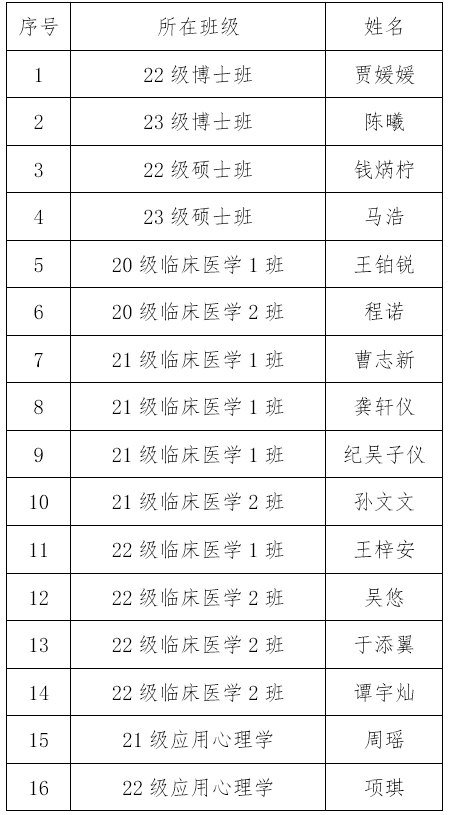 | 序号 | 所在班级 | 姓名 |
|---|---|---|
| 1 | 22 级博士班 | 贾媛媛 |
| 2 | 23 级博士班 | 陈曦 |
| 3 | 22 级硕士班 | 钱炳柠 |
| 4 | 23 级硕士班 | 马浩 |
| 5 | 20 级临床医学 1 班 | 王铂锐 |
| 6 | 20 级临床医学 2 班 | 程诺 |
| 7 | 21 级临床医学 1 班 | 曹志新 |
| 8 | 21 级临床医学 1 班 | 龚轩仪 |
| 9 | 21 级临床医学 1 班 | 纪吴子仪 |
| 10 | 21 级临床医学 2 班 | 孙文文 |
| 11 | 22 级临床医学 1 班 | 王梓安 |
| 12 | 22 级临床医学 2 班 | 吴悠 |
| 13 | 22 级临床医学 2 班 | 于添翼 |
| 14 | 22 级临床医学 2 班 | 谭宇灿 |
| 15 | 21 级应用心理学 | 周瑶 |
| 16 | 22 级应用心理学 | 项琪 |